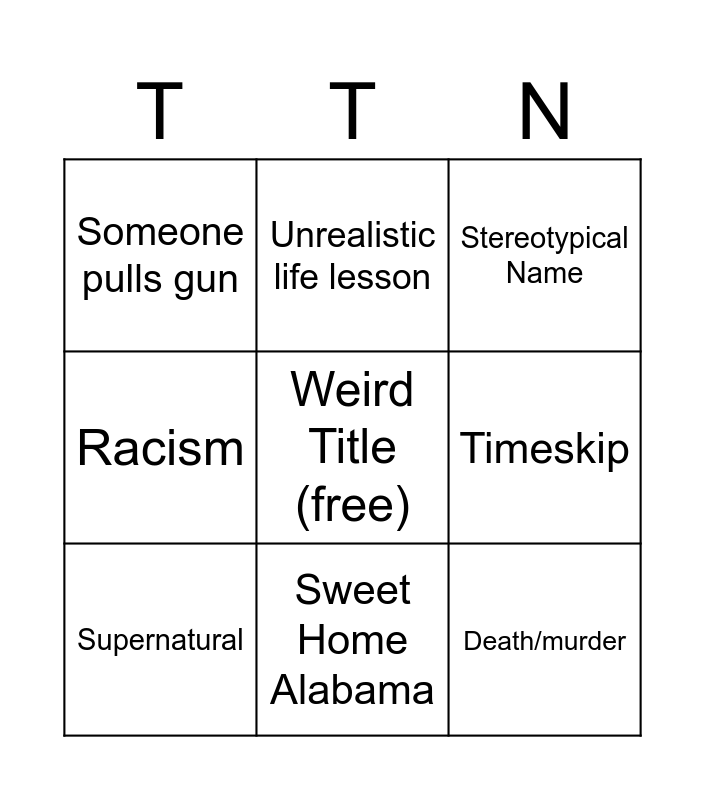 | T | T | N |
|---|---|---|
| Someone pulls gun | Unrealistic life lesson | Stereotypical Name |
| Racism | Weird Title (free) | Timeskip |
| Supernatural | Sweet Home Alabama | Death/murder |